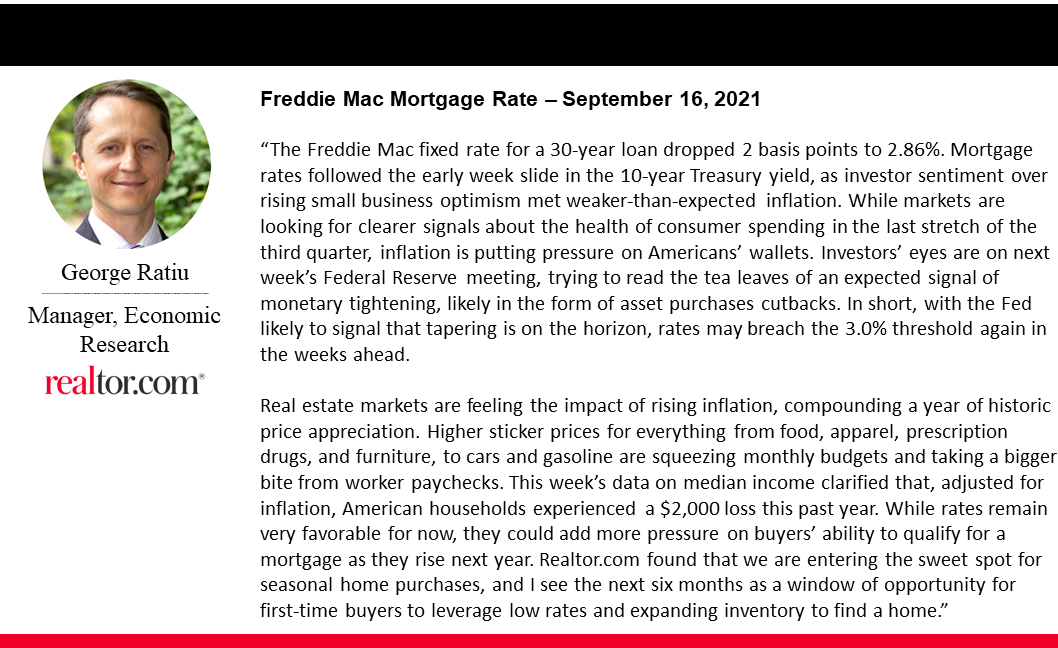 George Ratiu

Manager, Economic Research

realtor.com®

Freddie Mac Mortgage Rate – September 16, 2021

“The Freddie Mac fixed rate for a 30-year loan dropped 2 basis points to 2.86%. Mortgage rates followed the early week slide in the 10-year Treasury yield, as investor sentiment over rising small business optimism met weaker-than-expected inflation. While markets are looking for clearer signals about the health of consumer spending in the last stretch of the third quarter, inflation is putting pressure on Americans’ wallets. Investors’ eyes are on next week’s Federal Reserve meeting, trying to read the tea leaves of an expected signal of monetary tightening, likely in the form of asset purchases cutbacks. In short, with the Fed likely to signal that tapering is on the horizon, rates may breach the 3.0% threshold again in the weeks ahead.

Real estate markets are feeling the impact of rising inflation, compounding a year of historic price appreciation. Higher sticker prices for everything from food, apparel, prescription drugs, and furniture, to cars and gasoline are squeezing monthly budgets and taking a bigger bite from worker paychecks. This week’s data on median income clarified that, adjusted for inflation, American households experienced a $2,000 loss this past year. While rates remain very favorable for now, they could add more pressure on buyers’ ability to qualify for a mortgage as they rise next year. Realtor.com found that we are entering the sweet spot for seasonal home purchases, and I see the next six months as a window of opportunity for first-time buyers to leverage low rates and expanding inventory to find a home.”